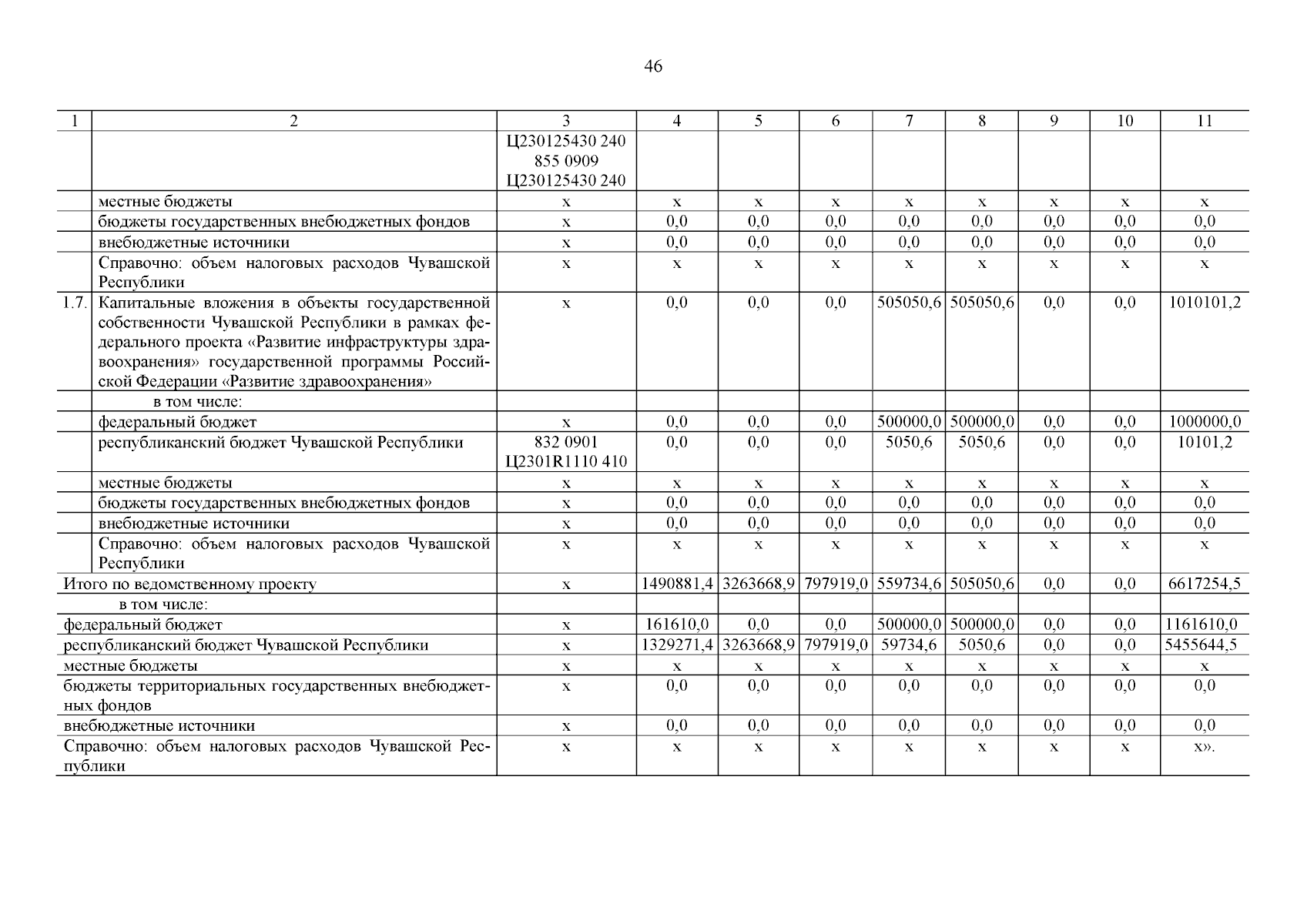 46

| 1 | 2 | 3 | 4 | 5 | 6 | 7 | 8 | 9 | 10 | 11 |
|---|---|---|---|---|---|---|---|---|---|---|
| | | Ц230125430 240 855 0909 Ц230125430 240 | | | | | | | | |
| | местные бюджеты | x | x | x | x | x | x | x | x | x |
| | бюджеты государственных внебюджетных фондов | x | 0,0 | 0,0 | 0,0 | 0,0 | 0,0 | 0,0 | 0,0 | 0,0 |
| | внебюджетные источники | x | 0,0 | 0,0 | 0,0 | 0,0 | 0,0 | 0,0 | 0,0 | 0,0 |
| | Справочно: объем налоговых расходов Чувашской Республики | x | x | x | x | x | x | x | x | x |
| 1.7. | Капитальные вложения в объекты государственной собственности Чувашской Республики в рамках федерального проекта «Развитие инфраструктуры здравоохранения» государственной программы Российской Федерации «Развитие здравоохранения» | x | 0,0 | 0,0 | 0,0 | 505050,6 | 505050,6 | 0,0 | 0,0 | 1010101,2 |
| | в том числе: | | | | | | | | | |
| | федеральный бюджет | x | 0,0 | 0,0 | 0,0 | 500000,0 | 500000,0 | 0,0 | 0,0 | 1000000,0 |
| | республиканский бюджет Чувашской Республики | 832 0901 Ц2301R1110 410 | 0,0 | 0,0 | 0,0 | 5050,6 | 5050,6 | 0,0 | 0,0 | 10101,2 |
| | местные бюджеты | x | x | x | x | x | x | x | x | x |
| | бюджеты государственных внебюджетных фондов | x | 0,0 | 0,0 | 0,0 | 0,0 | 0,0 | 0,0 | 0,0 | 0,0 |
| | внебюджетные источники | x | 0,0 | 0,0 | 0,0 | 0,0 | 0,0 | 0,0 | 0,0 | 0,0 |
| | Справочно: объем налоговых расходов Чувашской Республики | x | x | x | x | x | x | x | x | x |
| Итого по ведомственному проекту | | x | 1490881,4 | 3263668,9 | 797919,0 | 559734,6 | 505050,6 | 0,0 | 0,0 | 6617254,5 |
| в том числе: | | | | | | | | | | |
| федеральный бюджет | | x | 161610,0 | 0,0 | 0,0 | 500000,0 | 500000,0 | 0,0 | 0,0 | 1161610,0 |
| республиканский бюджет Чувашской Республики | | x | 1329271,4 | 3263668,9 | 797919,0 | 59734,6 | 5050,6 | 0,0 | 0,0 | 5455644,5 |
| местные бюджеты | | x | x | x | x | x | x | x | x | x |
| бюджеты территориальных государственных внебюджетных фондов | | x | 0,0 | 0,0 | 0,0 | 0,0 | 0,0 | 0,0 | 0,0 | 0,0 |
| внебюджетные источники | | x | 0,0 | 0,0 | 0,0 | 0,0 | 0,0 | 0,0 | 0,0 | 0,0 |
| Справочно: объем налоговых расходов Чувашской Республики | | x | x | x | x | x | x | x | x | x». |